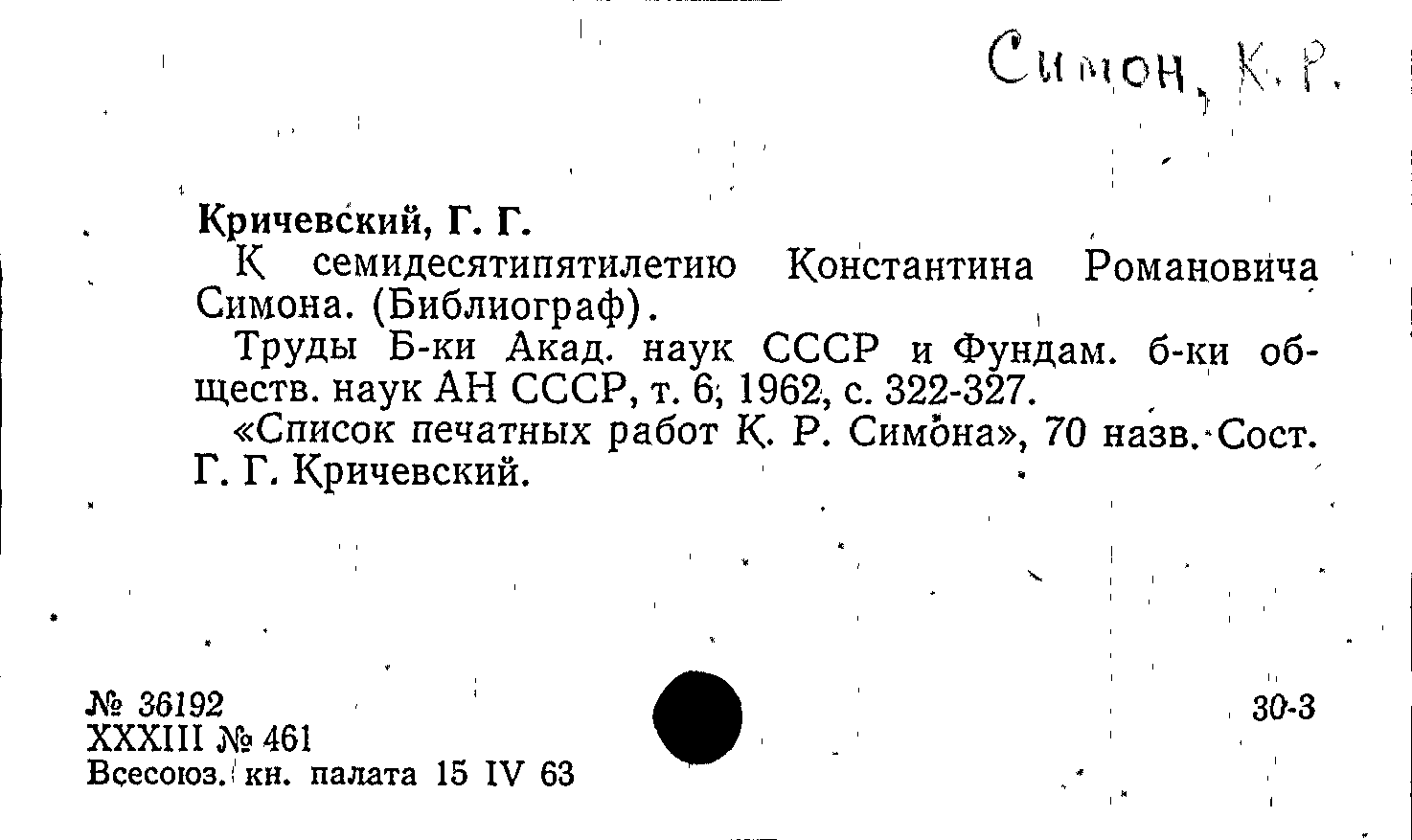 Симон, К. Р.

Кричевский, Г. Г.

К семидесятипятилетию Константина Романовича Симона. (Библиограф).

Труды Б-ки Акад. наук СССР и Фундам. б-ки обществ. наук АН СССР, т. 6, 1962, с. 322-327.

«Список печатных работ К. Р. Симона», 70 назв. Сост. Г. Г. Кричевский.

№ 36192
XXXIII № 461
Всесоюз. кн. палата 15 IV 63

30-3